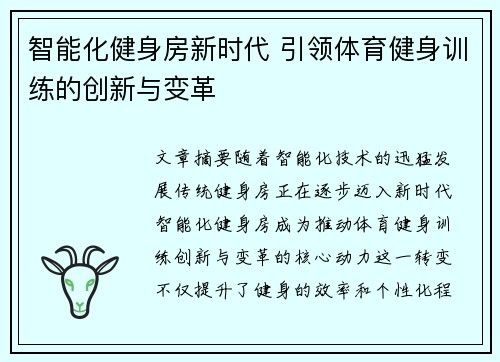 智能化健身房新时代 引领体育健身训练的创新与变革

文章摘要随着智能化技术的迅猛发展传统健身房正在逐步迈入新时代智能化健身房成为推动体育健身训练创新与变革的核心动力这一转变不仅提升了健身的效率和个性化程